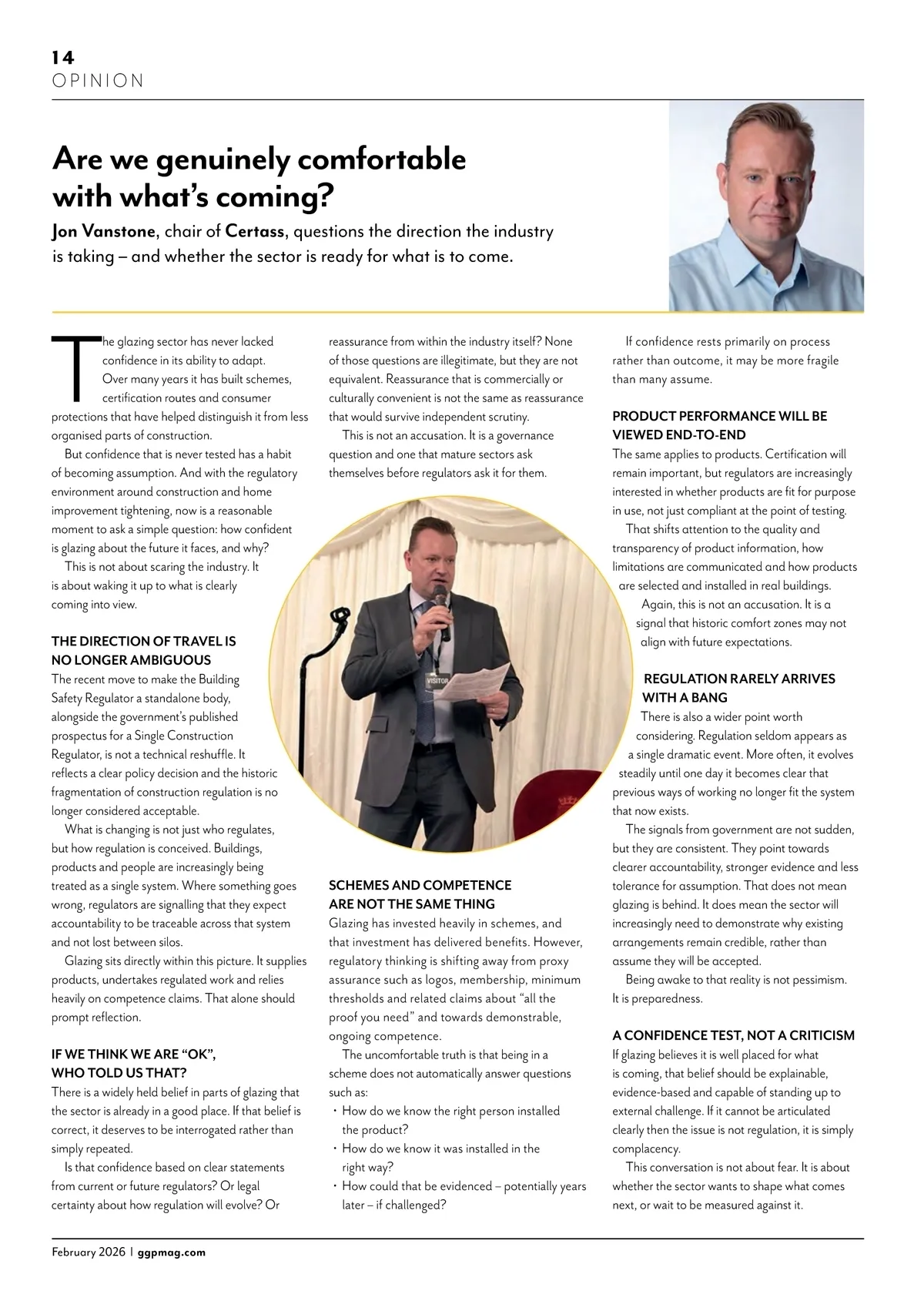 14
OPINION

Are we genuinely comfortable with what's coming?

Jon Vanstone, chair of Certass, questions the direction the industry is taking – and whether the sector is ready for what is to come.

The glazing sector has never lacked confidence in its ability to adapt. Over many years it has built schemes, certification routes and consumer protections that have helped distinguish it from less organised parts of construction.

But confidence that is never tested has a habit of becoming assumption. And with the regulatory environment around construction and home improvement tightening, now is a reasonable moment to ask a simple question: how confident is glazing about the future it faces, and why?

This is not about scaring the industry. It is about waking it up to what is clearly coming into view.

THE DIRECTION OF TRAVEL IS NO LONGER AMBIGUOUS
The recent move to make the Building Safety Regulator a standalone body, alongside the government's published prospectus for a Single Construction Regulator, is not a technical reshuffle. It reflects a clear policy decision and the historic fragmentation of construction regulation is no longer considered acceptable.

What is changing is not just who regulates, but how regulation is conceived. Buildings, products and people are increasingly being treated as a single system. Where something goes wrong, regulators are signalling that they expect accountability to be traceable across that system and not lost between silos.

Glazing sits directly within this picture. It supplies products, undertakes regulated work and relies heavily on competence claims. That alone should prompt reflection.

IF WE THINK WE ARE "OK", WHO TOLD US THAT?
There is a widely held belief in parts of glazing that the sector is already in a good place. If that belief is correct, it deserves to be interrogated rather than simply repeated.

Is that confidence based on clear statements from current or future regulators? Or legal certainty about how regulation will evolve? Or reassurance from within the industry itself? None of those questions are illegitimate, but they are not equivalent. Reassurance that is commercially or culturally convenient is not the same as reassurance that would survive independent scrutiny.

This is not an accusation. It is a governance question and one that mature sectors ask themselves before regulators ask it for them.

VISITOR

SCHEMES AND COMPETENCE ARE NOT THE SAME THING
Glazing has invested heavily in schemes, and that investment has delivered benefits. However, regulatory thinking is shifting away from proxy assurance such as logos, membership, minimum thresholds and related claims about "all the proof you need" and towards demonstrable, ongoing competence.

The uncomfortable truth is that being in a scheme does not automatically answer questions such as:
• How do we know the right person installed the product?
• How do we know it was installed in the right way?
• How could that be evidenced – potentially years later – if challenged?

If confidence rests primarily on process rather than outcome, it may be more fragile than many assume.

PRODUCT PERFORMANCE WILL BE VIEWED END-TO-END
The same applies to products. Certification will remain important, but regulators are increasingly interested in whether products are fit for purpose in use, not just compliant at the point of testing.

That shifts attention to the quality and transparency of product information, how limitations are communicated and how products are selected and installed in real buildings.

Again, this is not an accusation. It is a signal that historic comfort zones may not align with future expectations.

REGULATION RARELY ARRIVES WITH A BANG
There is also a wider point worth considering. Regulation seldom appears as a single dramatic event. More often, it evolves steadily until one day it becomes clear that previous ways of working no longer fit the system that now exists.

The signals from government are not sudden, but they are consistent. They point towards clearer accountability, stronger evidence and less tolerance for assumption. That does not mean glazing is behind. It does mean the sector will increasingly need to demonstrate why existing arrangements remain credible, rather than assume they will be accepted.

Being awake to that reality is not pessimism. It is preparedness.

A CONFIDENCE TEST, NOT A CRITICISM
If glazing believes it is well placed for what is coming, that belief should be explainable, evidence-based and capable of standing up to external challenge. If it cannot be articulated clearly then the issue is not regulation, it is simply complacency.

This conversation is not about fear. It is about whether the sector wants to shape what comes next, or wait to be measured against it.

February 2026 | ggpmag.com